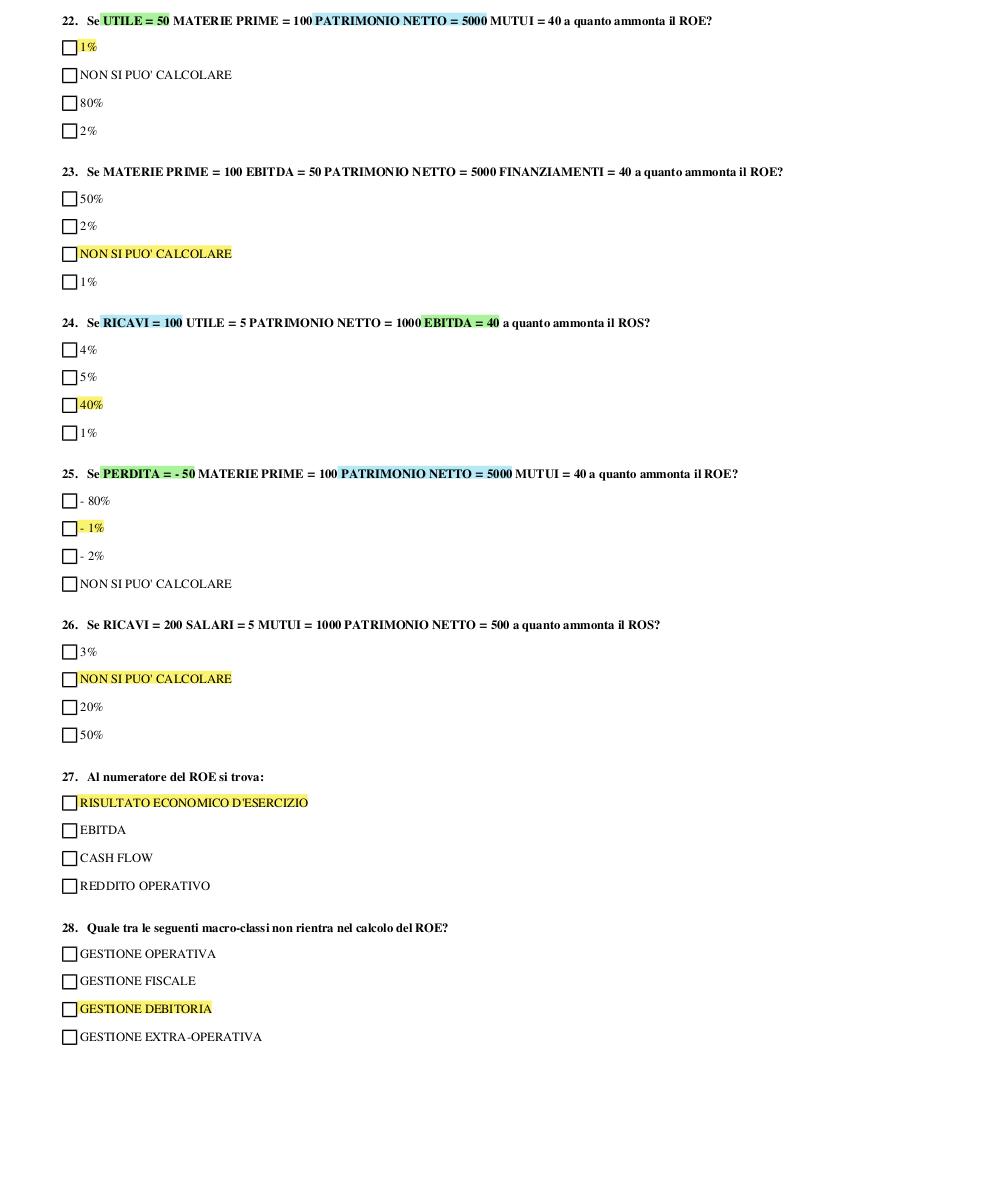 22. Se UTILE = 50 MATERIE PRIME = 100 PATRIMONIO NETTO = 5000 MUTUI = 40 a quanto ammonta il ROE?

☐ 1%

☐ NON SI PUO' CALCOLARE

☐ 80%

☐ 2%

23. Se MATERIE PRIME = 100 EBITDA = 50 PATRIMONIO NETTO = 5000 FINANZIAMENTI = 40 a quanto ammonta il ROE?

☐ 50%

☐ 2%

☐ NON SI PUO' CALCOLARE

☐ 1%

24. Se RICAVI = 100 UTILE = 5 PATRIMONIO NETTO = 1000 EBITDA = 40 a quanto ammonta il ROS?

☐ 4%

☐ 5%

☐ 40%

☐ 1%

25. Se PERDITA = - 50 MATERIE PRIME = 100 PATRIMONIO NETTO = 5000 MUTUI = 40 a quanto ammonta il ROE?

☐ - 80%

☐ - 1%

☐ - 2%

☐ NON SI PUO' CALCOLARE

26. Se RICAVI = 200 SALARI = 5 MUTUI = 1000 PATRIMONIO NETTO = 500 a quanto ammonta il ROS?

☐ 3%

☐ NON SI PUO' CALCOLARE

☐ 20%

☐ 50%

27. Al numeratore del ROE si trova:

☐ RISULTATO ECONOMICO D'ESERCIZIO

☐ EBITDA

☐ CASH FLOW

☐ REDDITO OPERATIVO

28. Quale tra le seguenti macro-classi non rientra nel calcolo del ROE?

☐ GESTIONE OPERATIVA

☐ GESTIONE FISCALE

☐ GESTIONE DEBITORIA

☐ GESTIONE EXTRA-OPERATIVA